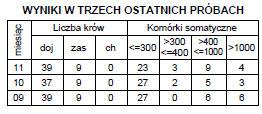 WYNIKI W TRZECH OSTATNICH PRÓBACH

| miesiąc | Liczba krów | | | Komórki somatyczne | | | |
|---|---|---|---|---|---|---|---|
| | doj | zas | ch | <=300 | >300 <=400 | >400 <=1000 | >1000 |
| 11 | 39 | 9 | 0 | 23 | 3 | 9 | 4 |
| 10 | 37 | 9 | 0 | 27 | 2 | 5 | 3 |
| 09 | 39 | 9 | 0 | 27 | 0 | 6 | 6 |